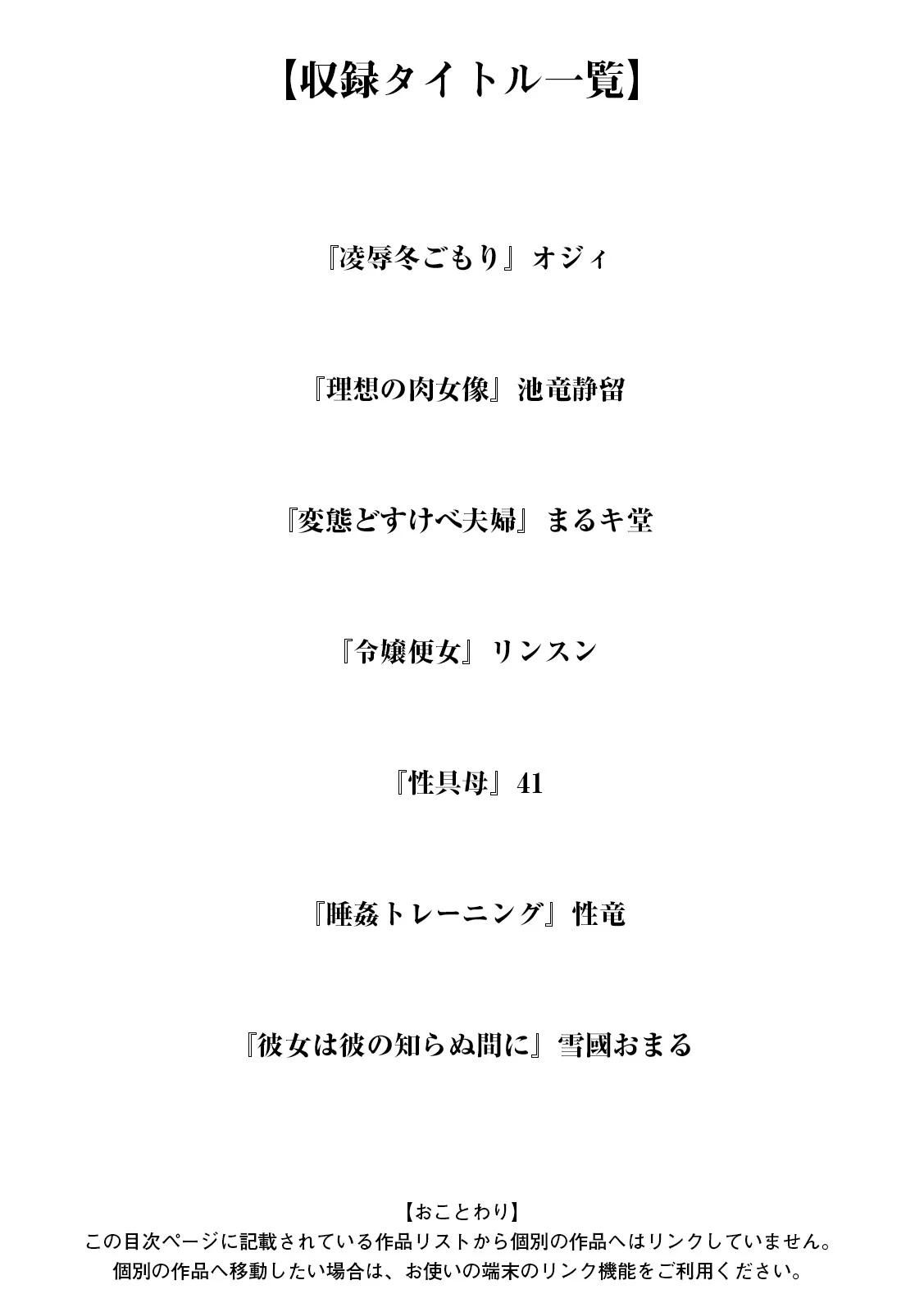 【収録タイトル一覧】

『凌辱冬ごもり』オジィ

『理想の肉女像』池竜静留

『変態どすけべ夫婦』まるキ堂

『令嬢便女』リンスン

『性具母』41

『睡姦トレーニング』性竜

『彼女は彼の知らぬ間に』雪國おまる

【おことわり】
この目次ページに記載されている作品リストから個別の作品へはリンクしていません。
個別の作品へ移動したい場合は、お使いの端末のリンク機能をご利用ください。